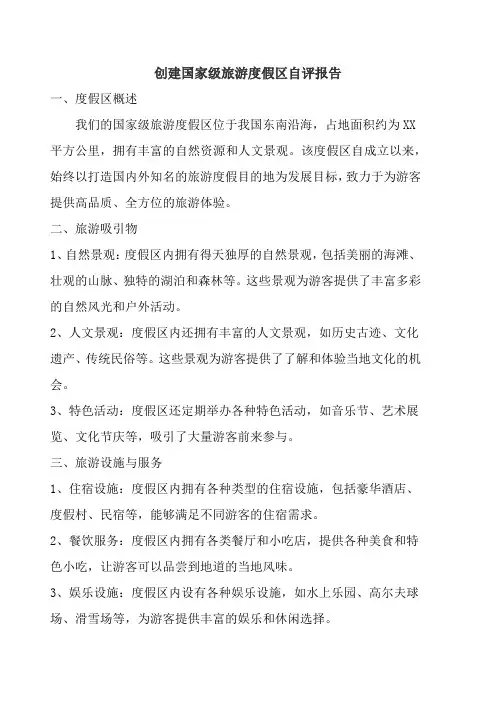 创建国家级旅游度假区自评报告

一、度假区概述

我们的国家级旅游度假区位于我国东南沿海，占地面积约为XX平方公里，拥有丰富的自然资源和人文景观。该度假区自成立以来，始终以打造国内外知名的旅游度假目的地为发展目标，致力于为游客提供高品质、全方位的旅游体验。

二、旅游吸引物

1、自然景观：度假区内拥有得天独厚的自然景观，包括美丽的海滩、壮观的山脉、独特的湖泊和森林等。这些景观为游客提供了丰富多彩的自然风光和户外活动。

2、人文景观：度假区内还拥有丰富的人文景观，如历史古迹、文化遗产、传统民俗等。这些景观为游客提供了了解和体验当地文化的机会。

3、特色活动：度假区还定期举办各种特色活动，如音乐节、艺术展览、文化节庆等，吸引了大量游客前来参与。

三、旅游设施与服务

1、住宿设施：度假区内拥有各种类型的住宿设施，包括豪华酒店、度假村、民宿等，能够满足不同游客的住宿需求。

2、餐饮服务：度假区内拥有各类餐厅和小吃店，提供各种美食和特色小吃，让游客可以品尝到地道的当地风味。

3、娱乐设施：度假区内设有各种娱乐设施，如水上乐园、高尔夫球场、滑雪场等，为游客提供丰富的娱乐和休闲选择。